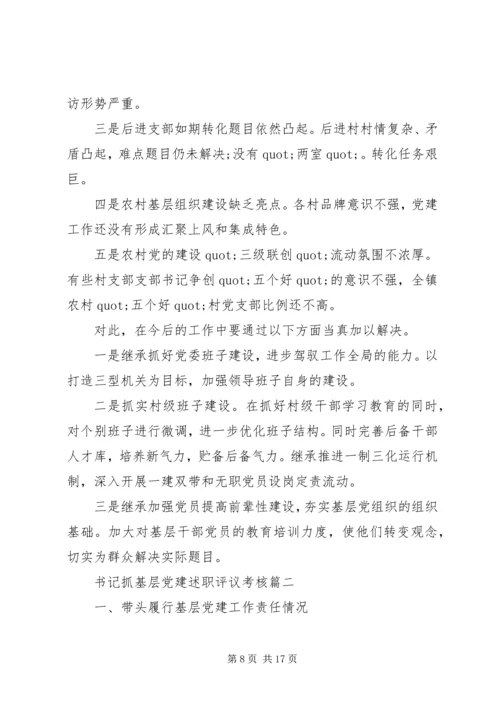 访形势严重。

三是后进支部如期转化题目依然凸起。后进村村情复杂、矛盾凸起，难点题目仍未解决;没有 quot;两室 quot;。转化任务艰巨。

四是农村基层组织建设缺乏亮点。各村品牌意识不强，党建工作还没有形成汇聚上风和集成特色。

五是农村党的建设 quot;三级联创 quot;流动氛围不浓厚。有些村支部支部书记争创 quot;五个好 quot;的意识不强，全镇农村 quot;五个好 quot;村党支部比例还不高。

对此，在今后的工作中要通过以下方面当真加以解决。

一是继承抓好党委班子建设，进步驾驭工作全局的能力。以打造三型机关为目标，加强领导班子自身的建设。

二是抓实村级班子建设。在抓好村级干部学习教育的同时，对个别班子进行微调，进一步优化班子结构。同时完善后备干部人才库，培养新气力，贮备后备气力。继承推进一制三化运行机制，深入开展一建双带和无职党员设岗定责流动。

三是继承加强党员提高前辈性建设，夯实基层党组织的组织基础。加大对基层干部党员的教育培训力度，使他们转变观念，切实为群众解决实际题目。

书记抓基层党建述职评议考核篇二

一、带头履行基层党建工作责任情况

第 8 页 共 17 页